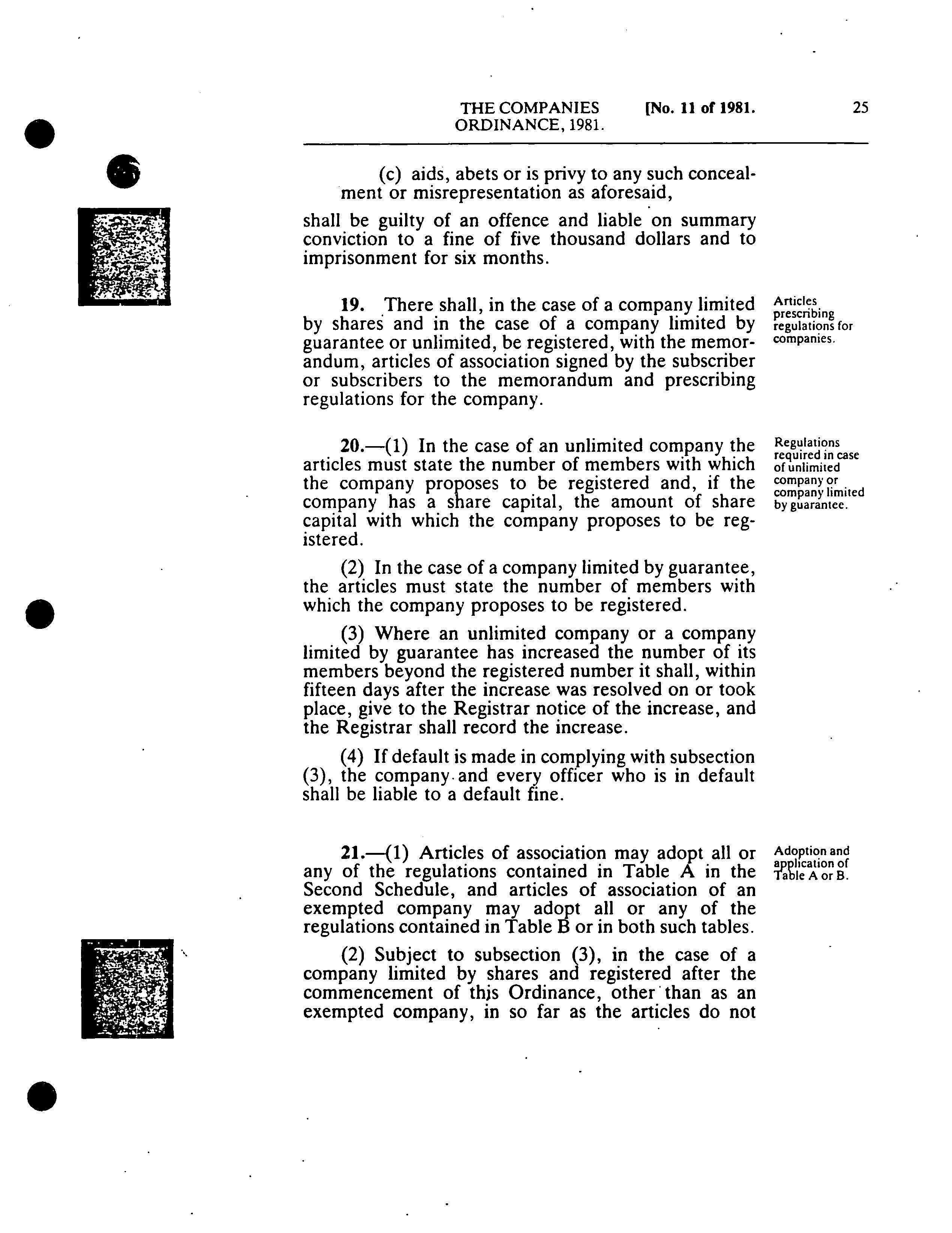 THE COMPANIES ORDINANCE, 1981. [No. 11 of 1981. 25

(c) aids, abets or is privy to any such concealment or misrepresentation as aforesaid,

shall be guilty of an offence and liable on summary conviction to a fine of five thousand dollars and to imprisonment for six months.

Articles prescribing regulations for companies.

19. There shall, in the case of a company limited by shares and in the case of a company limited by guarantee or unlimited, be registered, with the memorandum, articles of association signed by the subscriber or subscribers to the memorandum and prescribing regulations for the company.

Regulations required in case of unlimited company or company limited by guarantee.

20.—(1) In the case of an unlimited company the articles must state the number of members with which the company proposes to be registered and, if the company has a share capital, the amount of share capital with which the company proposes to be registered.

(2) In the case of a company limited by guarantee, the articles must state the number of members with which the company proposes to be registered.

(3) Where an unlimited company or a company limited by guarantee has increased the number of its members beyond the registered number it shall, within fifteen days after the increase was resolved on or took place, give to the Registrar notice of the increase, and the Registrar shall record the increase.

(4) If default is made in complying with subsection (3), the company and every officer who is in default shall be liable to a default fine.

Adoption and application of Table A or B.

21.—(1) Articles of association may adopt all or any of the regulations contained in Table A in the Second Schedule, and articles of association of an exempted company may adopt all or any of the regulations contained in Table B or in both such tables.

(2) Subject to subsection (3), in the case of a company limited by shares and registered after the commencement of this Ordinance, other than as an exempted company, in so far as the articles do not